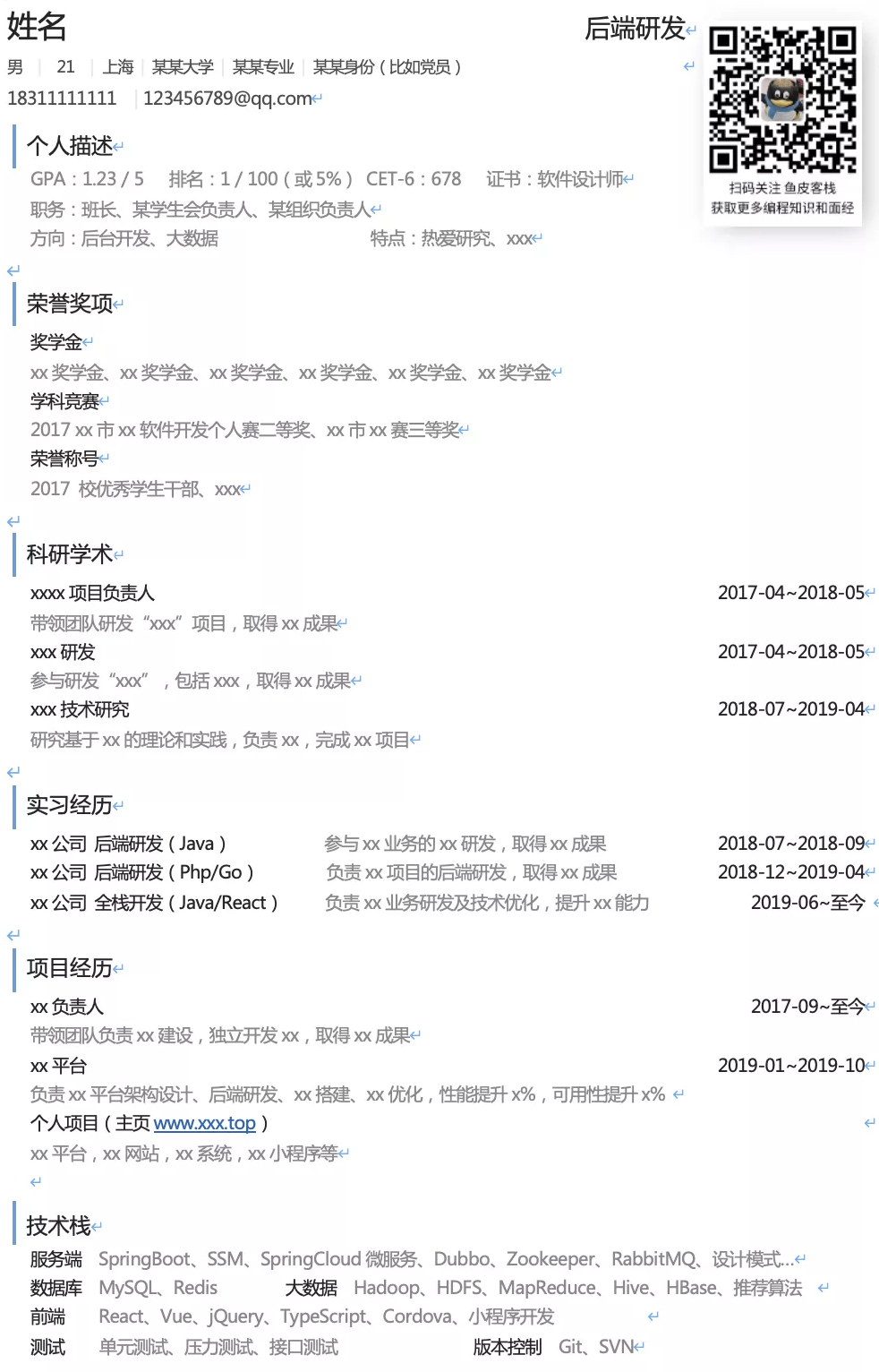 姓名

后端研发

男 | 21 | 上海 | 某某大学 | 某某专业 | 某某身份（比如党员）

18311111111 | 123456789@qq.com

扫码关注 鱼皮客栈
获取更多编程知识和面经

个人描述

GPA：1.23 / 5 排名：1 / 100（或 5%） CET-6：678 证书：软件设计师

职务：班长、某学生会负责人、某组织负责人

方向：后台开发、大数据 特点：热爱研究、xxx

荣誉奖项

奖学金

xx 奖学金、xx 奖学金、xx 奖学金、xx 奖学金、xx 奖学金、xx 奖学金

学科竞赛

2017 xx 市 xx 软件开发个人赛二等奖、xx 市 xx 赛三等奖

荣誉称号

2017 校优秀学生干部、xxx

科研学术

xxxx 项目负责人 2017-04~2018-05

带领团队研发“xxx”项目，取得 xx 成果

xxx 研发 2017-04~2018-05

参与研发“xxx”，包括 xxx，取得 xx 成果

xxx 技术研究 2018-07~2019-04

研究基于 xx 的理论和实践，负责 xx，完成 xx 项目

实习经历

xx 公司 后端研发（Java） 参与 xx 业务的 xx 研发，取得 xx 成果 2018-07~2018-09

xx 公司 后端研发（Php/Go） 负责 xx 项目的后端研发，取得 xx 成果 2018-12~2019-04

xx 公司 全栈开发（Java/React） 负责 xx 业务研发及技术优化，提升 xx 能力 2019-06~至今

项目经历

xx 负责人 2017-09~至今

带领团队负责 xx 建设，独立开发 xx，取得 xx 成果

xx 平台 2019-01~2019-10

负责 xx 平台架构设计、后端研发、xx 搭建、xx 优化，性能提升 x%，可用性提升 x%

个人项目（主页 www.xxx.top）

xx 平台，xx 网站，xx 系统，xx 小程序等

技术栈

服务端 SpringBoot、SSM、SpringCloud 微服务、Dubbo、Zookeeper、RabbitMQ、设计模式...

数据库 MySQL、Redis 大数据 Hadoop、HDFS、MapReduce、Hive、HBase、推荐算法

前端 React、Vue、jQuery、TypeScript、Cordova、小程序开发

测试 单元测试、压力测试、接口测试 版本控制 Git、SVN